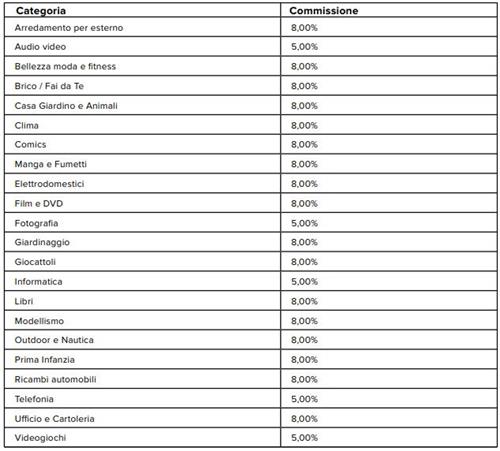 | Categoria | Commissione |
|---|---|
| Arredamento per esterno | 8,00% |
| Audio video | 5,00% |
| Bellezza moda e fitness | 8,00% |
| Brico / Fai da Te | 8,00% |
| Casa Giardino e Animali | 8,00% |
| Clima | 8,00% |
| Comics | 8,00% |
| Manga e Fumetti | 8,00% |
| Elettrodomestici | 8,00% |
| Film e DVD | 8,00% |
| Fotografia | 5,00% |
| Giardinaggio | 8,00% |
| Giocattoli | 8,00% |
| Informatica | 5,00% |
| Libri | 8,00% |
| Modellismo | 8,00% |
| Outdoor e Nautica | 8,00% |
| Prima Infanzia | 8,00% |
| Ricambi automobili | 8,00% |
| Telefonia | 5,00% |
| Ufficio e Cartoleria | 8,00% |
| Videogiochi | 5,00% |